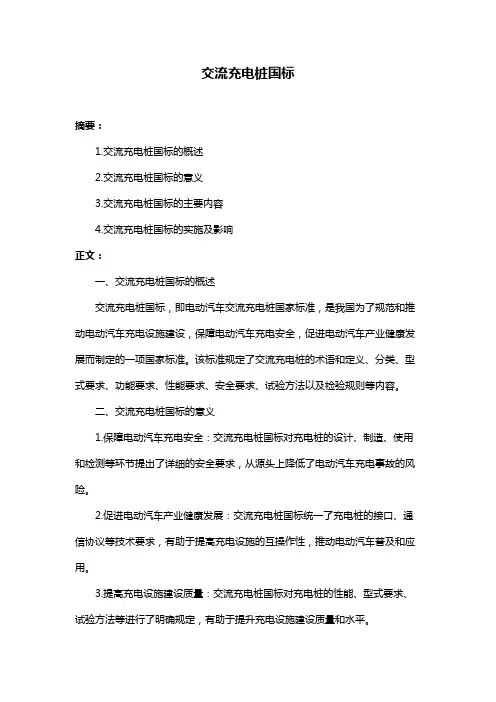 交流充电桩国标

摘要：

1.交流充电桩国标的概述

2.交流充电桩国标的意义

3.交流充电桩国标的主要内容

4.交流充电桩国标的实施及影响

正文：

一、交流充电桩国标的概述

交流充电桩国标，即电动汽车交流充电桩国家标准，是我国为了规范和推动电动汽车充电设施建设，保障电动汽车充电安全，促进电动汽车产业健康发展而制定的一项国家标准。该标准规定了交流充电桩的术语和定义、分类、型式要求、功能要求、性能要求、安全要求、试验方法以及检验规则等内容。

二、交流充电桩国标的意义

1.保障电动汽车充电安全：交流充电桩国标对充电桩的设计、制造、使用和检测等环节提出了详细的安全要求，从源头上降低了电动汽车充电事故的风险。

2.促进电动汽车产业健康发展：交流充电桩国标统一了充电桩的接口、通信协议等技术要求，有助于提高充电设施的互操作性，推动电动汽车普及和应用。

3.提高充电设施建设质量：交流充电桩国标对充电桩的性能、型式要求、试验方法等进行了明确规定，有助于提升充电设施建设质量和水平。